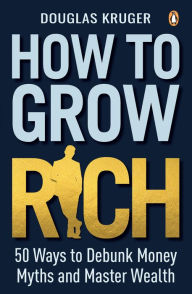 DOUGLAS KRUGER

HOW TO GROW RICH

50 Ways to Debunk Money Myths and Master Wealth